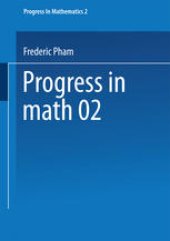 Progress in Mathematics 2

Frederic Pham

Progress in math 02